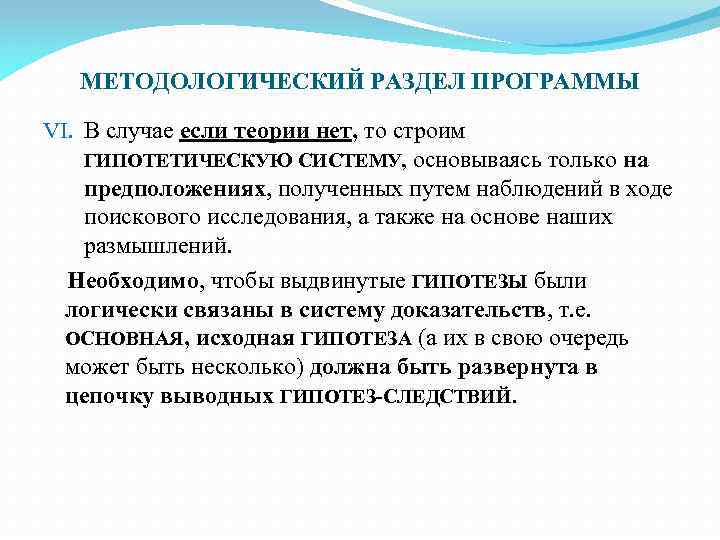 МЕТОДОЛОГИЧЕСКИЙ РАЗДЕЛ ПРОГРАММЫ

VI. В случае если теории нет, то строим ГИПОТЕТИЧЕСКУЮ СИСТЕМУ, основываясь только на предположениях, полученных путем наблюдений в ходе поискового исследования, а также на основе наших размышлений.

Необходимо, чтобы выдвинутые ГИПОТЕЗЫ были логически связаны в систему доказательств, т.е. ОСНОВНАЯ, исходная ГИПОТЕЗА (а их в свою очередь может быть несколько) должна быть развернута в цепочку выводных ГИПОТЕЗ-СЛЕДСТВИЙ.